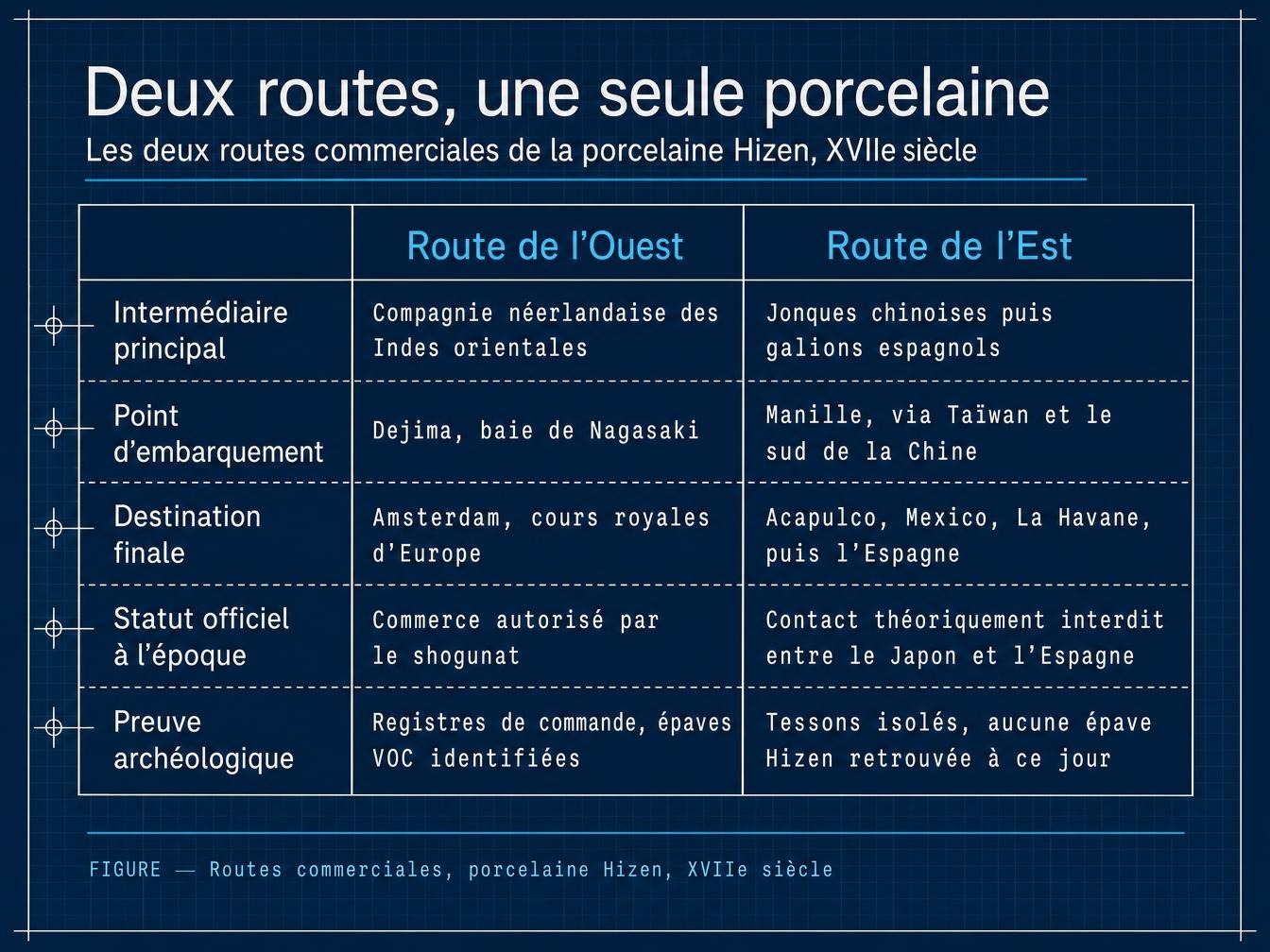 Deux routes, une seule porcelaine

Les deux routes commerciales de la porcelaine Hizen, XVIIe siècle

| | Route de l’Ouest | Route de l’Est |
|---|---|---|
| Intermédiaire principal | Compagnie néerlandaise des Indes orientales | Jonques chinoises puis galions espagnols |
| Point d’embarquement | Dejima, baie de Nagasaki | Manille, via Taïwan et le sud de la Chine |
| Destination finale | Amsterdam, cours royales d’Europe | Acapulco, Mexico, La Havane, puis l’Espagne |
| Statut officiel à l’époque | Commerce autorisé par le shogunat | Contact théoriquement interdit entre le Japon et l’Espagne |
| Preuve archéologique | Registres de commande, épaves VOC identifiées | Tessons isolés, aucune épave Hizen retrouvée à ce jour |

FIGURE — Routes commerciales, porcelaine Hizen, XVIIe siècle